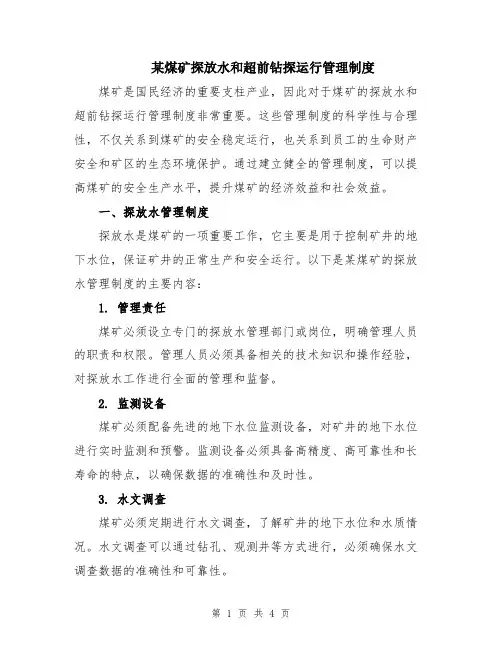 某煤矿探放水和超前钻探运行管理制度

煤矿是国民经济的重要支柱产业，因此对于煤矿的探放水和超前钻探运行管理制度非常重要。这些管理制度的科学性与合理性，不仅关系到煤矿的安全稳定运行，也关系到员工的生命财产安全和矿区的生态环境保护。通过建立健全的管理制度，可以提高煤矿的安全生产水平，提升煤矿的经济效益和社会效益。

一、探放水管理制度

探放水是煤矿的一项重要工作，它主要是用于控制矿井的地下水位，保证矿井的正常生产和安全运行。以下是某煤矿的探放水管理制度的主要内容：

1. 管理责任

煤矿必须设立专门的探放水管理部门或岗位，明确管理人员的职责和权限。管理人员必须具备相关的技术知识和操作经验，对探放水工作进行全面的管理和监督。

2. 监测设备

煤矿必须配备先进的地下水位监测设备，对矿井的地下水位进行实时监测和预警。监测设备必须具备高精度、高可靠性和长寿命的特点，以确保数据的准确性和及时性。

3. 水文调查

煤矿必须定期进行水文调查，了解矿井的地下水位和水质情况。水文调查可以通过钻孔、观测井等方式进行，必须确保水文调查数据的准确性和可靠性。

第 1 页 共 4 页